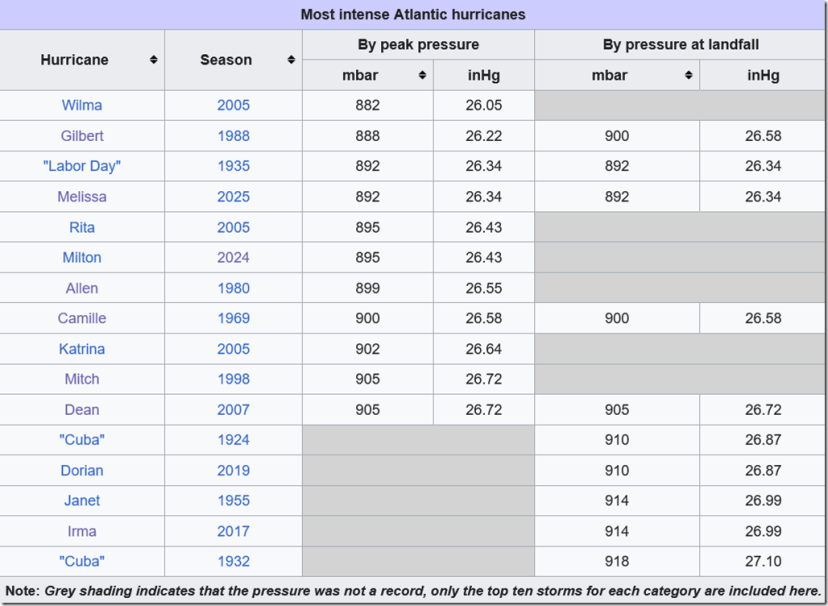 Most intense Atlantic hurricanes

| Hurricane | Season | By peak pressure mbar | By peak pressure inHg | By pressure at landfall mbar | By pressure at landfall inHg |
|---|---|---|---|---|---|
| Wilma | 2005 | 882 | 26.05 | | |
| Gilbert | 1988 | 888 | 26.22 | 900 | 26.58 |
| "Labor Day" | 1935 | 892 | 26.34 | 892 | 26.34 |
| Melissa | 2025 | 892 | 26.34 | 892 | 26.34 |
| Rita | 2005 | 895 | 26.43 | | |
| Milton | 2024 | 895 | 26.43 | | |
| Allen | 1980 | 899 | 26.55 | | |
| Camille | 1969 | 900 | 26.58 | 900 | 26.58 |
| Katrina | 2005 | 902 | 26.64 | | |
| Mitch | 1998 | 905 | 26.72 | | |
| Dean | 2007 | 905 | 26.72 | 905 | 26.72 |
| "Cuba" | 1924 | | | 910 | 26.87 |
| Dorian | 2019 | | | 910 | 26.87 |
| Janet | 1955 | | | 914 | 26.99 |
| Irma | 2017 | | | 914 | 26.99 |
| "Cuba" | 1932 | | | 918 | 27.10 |

Note: Grey shading indicates that the pressure was not a record, only the top ten storms for each category are included here.